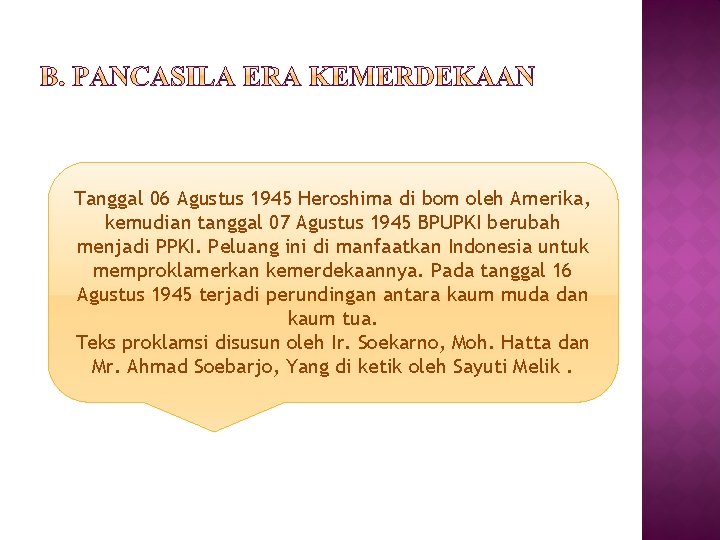 B. PANCASILA ERA KEMERDEKAAN

Tanggal 06 Agustus 1945 Heroshima di bom oleh Amerika, kemudian tanggal 07 Agustus 1945 BPUPKI berubah menjadi PPKI. Peluang ini di manfaatkan Indonesia untuk memproklamerkan kemerdekaannya. Pada tanggal 16 Agustus 1945 terjadi perundingan antara kaum muda dan kaum tua.

Teks proklamsi disusun oleh Ir. Soekarno, Moh. Hatta dan Mr. Ahmad Soebarjo, Yang di ketik oleh Sayuti Melik .